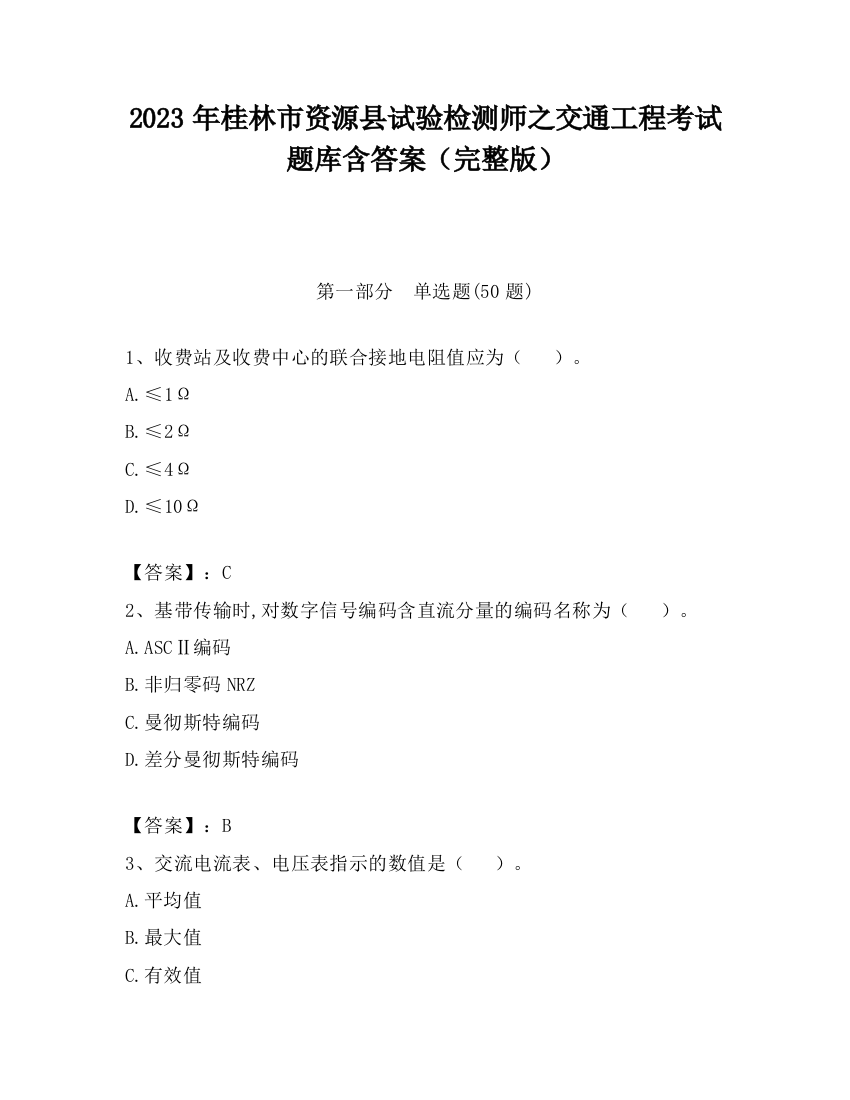 2023 年桂林市资源县试验检测师之交通工程考试题库含答案（完整版）

第一部分　单选题(50 题)

1、收费站及收费中心的联合接地电阻值应为（　　）。

A.≤1Ω

B.≤2Ω

C.≤4Ω

D.≤10Ω

【答案】：C

2、基带传输时,对数字信号编码含直流分量的编码名称为（　　）。

A.ASCⅡ编码

B.非归零码 NRZ

C.曼彻斯特编码

D.差分曼彻斯特编码

【答案】：B

3、交流电流表、电压表指示的数值是（　　）。

A.平均值

B.最大值

C.有效值